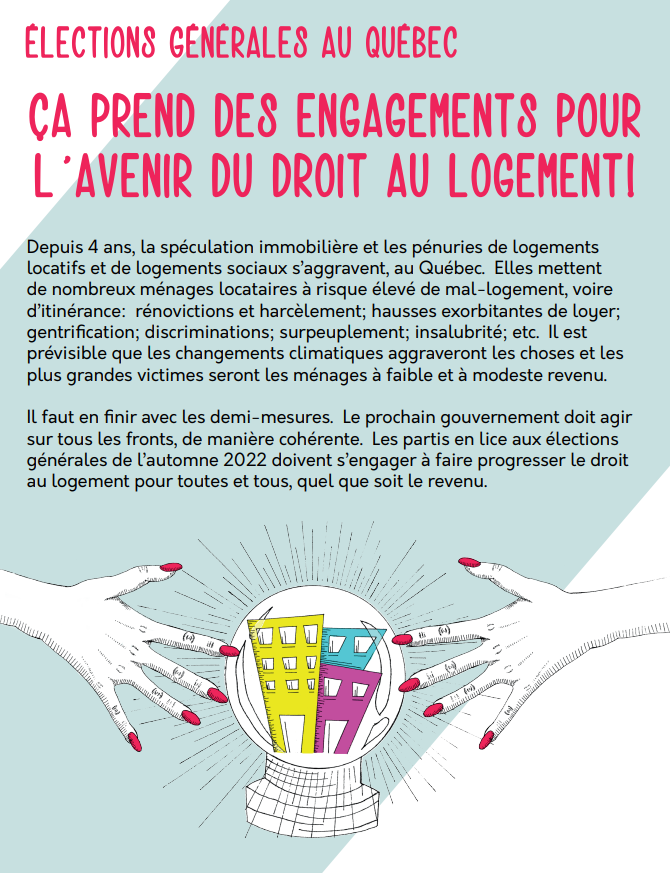 ÉLECTIONS GÉNÉRALES AU QUÉBEC

ÇA PREND DES ENGAGEMENTS POUR L'AVENIR DU DROIT AU LOGEMENT!

Depuis 4 ans, la spéculation immobilière et les pénuries de logements locatifs et de logements sociaux s'aggravent, au Québec. Elles mettent de nombreux ménages locataires à risque élevé de mal-logement, voire d'itinérance: rénovictions et harcèlement; hausses exorbitantes de loyer; gentrification; discriminations; surpeuplement; insalubrité; etc. Il est prévisible que les changements climatiques aggraveront les choses et les plus grandes victimes seront les ménages à faible et à modeste revenu.

Il faut en finir avec les demi-mesures. Le prochain gouvernement doit agir sur tous les fronts, de manière cohérente. Les partis en lice aux élections générales de l'automne 2022 doivent s'engager à faire progresser le droit au logement pour toutes et tous, quel que soit le revenu.